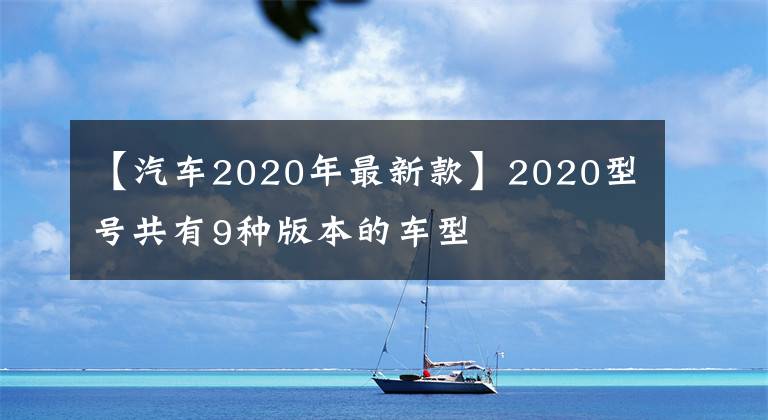 【汽车2020年最新款】2020型号共有9种版本的车型